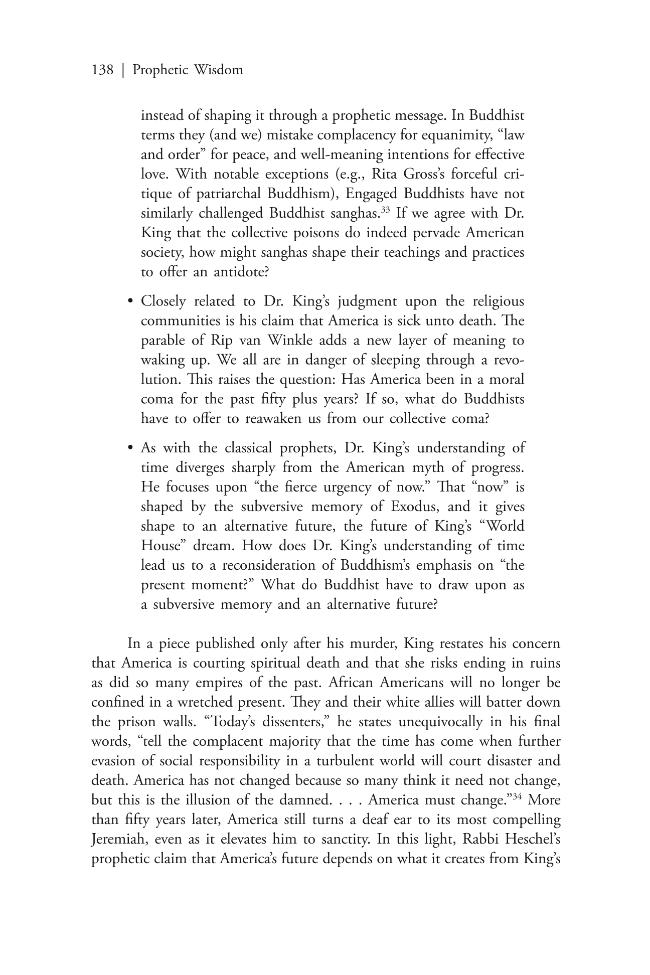 138 | Prophetic Wisdom

instead of shaping it through a prophetic message. In Buddhist terms they (and we) mistake complacency for equanimity, "law and order" for peace, and well-meaning intentions for effective love. With notable exceptions (e.g., Rita Gross's forceful critique of patriarchal Buddhism), Engaged Buddhists have not similarly challenged Buddhist sanghas.$^{33}$ If we agree with Dr. King that the collective poisons do indeed pervade American society, how might sanghas shape their teachings and practices to offer an antidote?

• Closely related to Dr. King's judgment upon the religious communities is his claim that America is sick unto death. The parable of Rip van Winkle adds a new layer of meaning to waking up. We all are in danger of sleeping through a revolution. This raises the question: Has America been in a moral coma for the past fifty plus years? If so, what do Buddhists have to offer to reawaken us from our collective coma?

• As with the classical prophets, Dr. King's understanding of time diverges sharply from the American myth of progress. He focuses upon "the fierce urgency of now." That "now" is shaped by the subversive memory of Exodus, and it gives shape to an alternative future, the future of King's "World House" dream. How does Dr. King's understanding of time lead us to a reconsideration of Buddhism's emphasis on "the present moment?" What do Buddhist have to draw upon as a subversive memory and an alternative future?

In a piece published only after his murder, King restates his concern that America is courting spiritual death and that she risks ending in ruins as did so many empires of the past. African Americans will no longer be confined in a wretched present. They and their white allies will batter down the prison walls. "Today's dissenters," he states unequivocally in his final words, "tell the complacent majority that the time has come when further evasion of social responsibility in a turbulent world will court disaster and death. America has not changed because so many think it need not change, but this is the illusion of the damned. . . . America must change."$^{34}$ More than fifty years later, America still turns a deaf ear to its most compelling Jeremiah, even as it elevates him to sanctity. In this light, Rabbi Heschel's prophetic claim that America's future depends on what it creates from King's